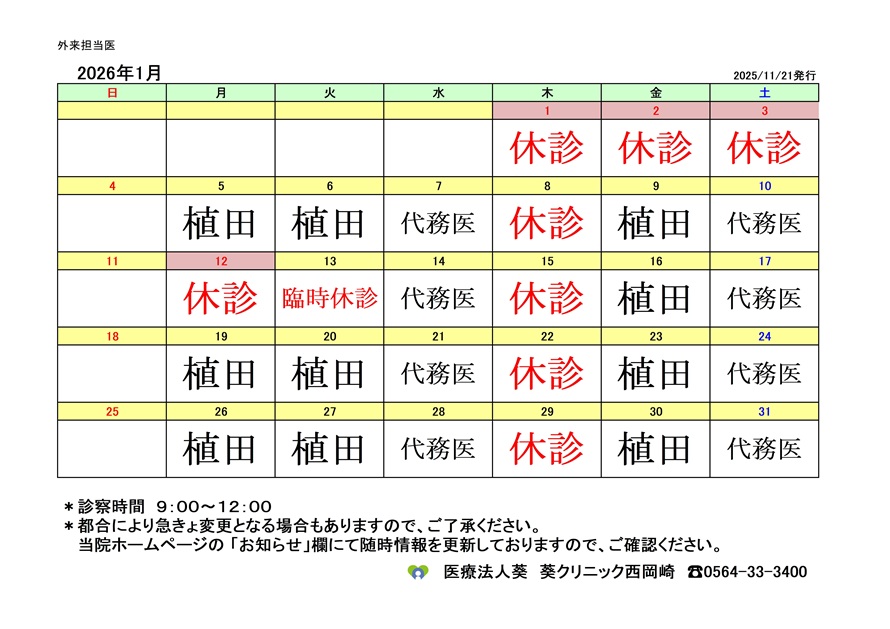 外来担当医

2026年1月

2025/11/21発行

| 日 | 月 | 火 | 水 | 木 | 金 | 土 |
|---|---|---|---|---|---|---|
| | | | | 1 | 2 | 3 |
| | | | | 休診 | 休診 | 休診 |
| 4 | 5 | 6 | 7 | 8 | 9 | 10 |
| | 植田 | 植田 | 代務医 | 休診 | 植田 | 代務医 |
| 11 | 12 | 13 | 14 | 15 | 16 | 17 |
| | 休診 | 臨時休診 | 代務医 | 休診 | 植田 | 代務医 |
| 18 | 19 | 20 | 21 | 22 | 23 | 24 |
| | 植田 | 植田 | 代務医 | 休診 | 植田 | 代務医 |
| 25 | 26 | 27 | 28 | 29 | 30 | 31 |
| | 植田 | 植田 | 代務医 | 休診 | 植田 | 代務医 |

＊診察時間　9：00～12：00
＊都合により急きょ変更となる場合もありますので、ご了承ください。
当院ホームページの「お知らせ」欄にて随時情報を更新しておりますので、ご確認ください。

医療法人葵　葵クリニック西岡崎　☎0564-33-3400